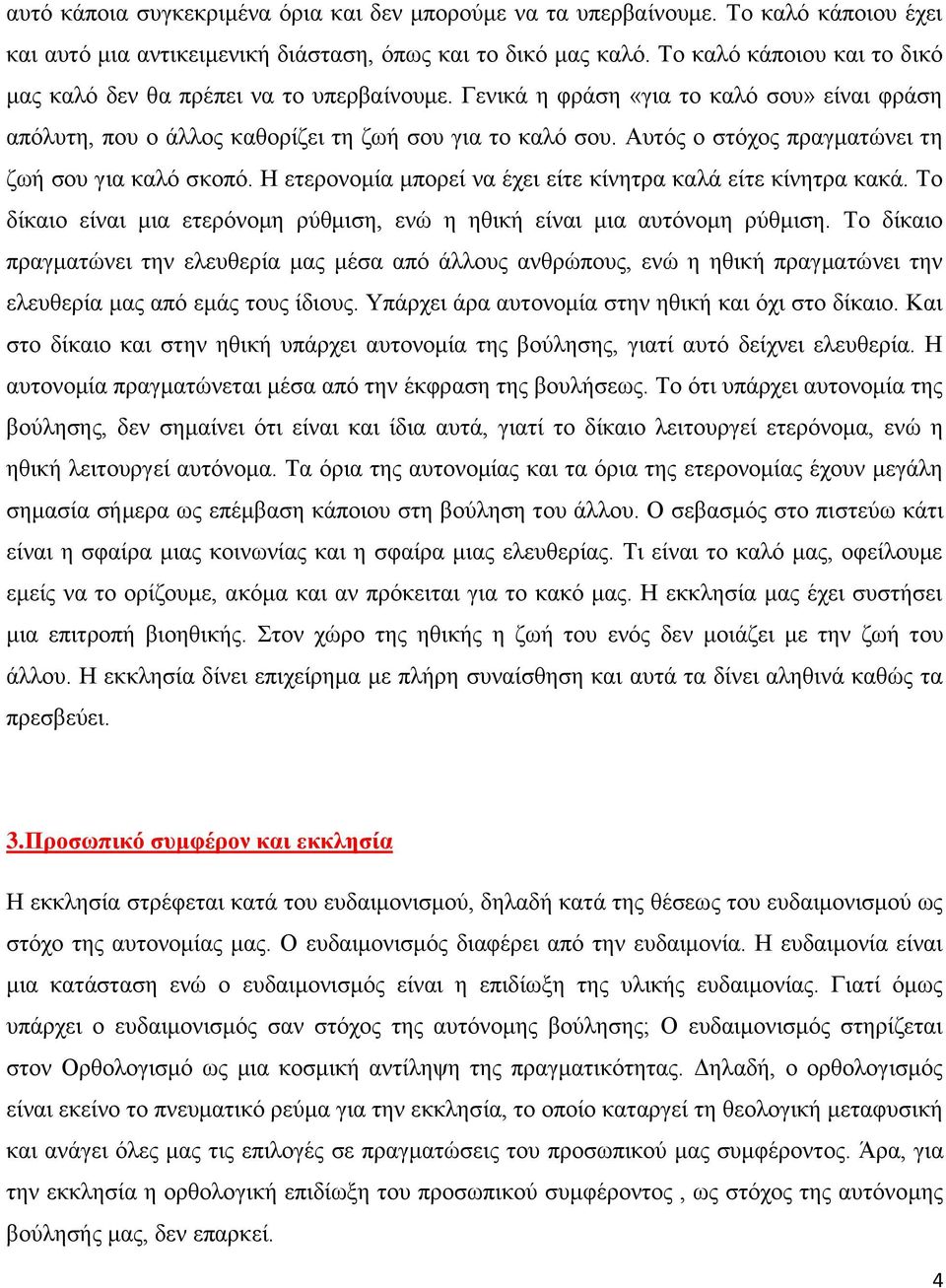 αυτό κάποια συγκεκριμένα όρια και δεν μπορούμε να τα υπερβαίνουμε. Το καλό κάποιου έχει και αυτό μια αντικειμενική διάσταση, όπως και το δικό μας καλό. Το καλό κάποιου και το δικό μας καλό δεν θα πρέπει να το υπερβαίνουμε. Γενικά η φράση «για το καλό σου» είναι φράση απόλυτη, που ο άλλος καθορίζει τη ζωή σου για το καλό σου. Αυτός ο στόχος πραγματώνει τη ζωή σου για καλό σκοπό. Η ετερονομία μπορεί να έχει είτε κίνητρα καλά είτε κίνητρα κακά. Το δίκαιο είναι μια ετερόνομη ρύθμιση, ενώ η ηθική είναι μια αυτόνομη ρύθμιση. Το δίκαιο πραγματώνει την ελευθερία μας μέσα από άλλους ανθρώπους, ενώ η ηθική πραγματώνει την ελευθερία μας από εμάς τους ίδιους. Υπάρχει άρα αυτονομία στην ηθική και όχι στο δίκαιο. Και στο δίκαιο και στην ηθική υπάρχει αυτονομία της βούλησης, γιατί αυτό δείχνει ελευθερία. Η αυτονομία πραγματώνεται μέσα από την έκφραση της βουλήσεως. Το ότι υπάρχει αυτονομία της βούλησης, δεν σημαίνει ότι είναι και ίδια αυτά, γιατί το δίκαιο λειτουργεί ετερόνομα, ενώ η ηθική λειτουργεί αυτόνομα. Τα όρια της αυτονομίας και τα όρια της ετερονομίας έχουν μεγάλη σημασία σήμερα ως επέμβαση κάποιου στη βούληση του άλλου. Ο σεβασμός στο πιστεύω κάτι είναι η σφαίρα μιας κοινωνίας και η σφαίρα μιας ελευθερίας. Τι είναι το καλό μας, οφείλουμε εμείς να το ορίζουμε, ακόμα και αν πρόκειται για το κακό μας. Η εκκλησία μας έχει συστήσει μια επιτροπή βιοηθικής. Στον χώρο της ηθικής η ζωή του ενός δεν μοιάζει με την ζωή του άλλου. Η εκκλησία δίνει επιχείρημα με πλήρη συναίσθηση και αυτά τα δίνει αληθινά καθώς τα πρεσβεύει.

3.Προσωπικό συμφέρον και εκκλησία

Η εκκλησία στρέφεται κατά του ευδαιμονισμού, δηλαδή κατά της θέσεως του ευδαιμονισμού ως στόχο της αυτονομίας μας. Ο ευδαιμονισμός διαφέρει από την ευδαιμονία. Η ευδαιμονία είναι μια κατάσταση ενώ ο ευδαιμονισμός είναι η επιδίωξη της υλικής ευδαιμονίας. Γιατί όμως υπάρχει ο ευδαιμονισμός σαν στόχος της αυτόνομης βούλησης; Ο ευδαιμονισμός στηρίζεται στον Ορθολογισμό ως μια κοσμική αντίληψη της πραγματικότητας. Δηλαδή, ο ορθολογισμός είναι εκείνο το πνευματικό ρεύμα για την εκκλησία, το οποίο καταργεί τη θεολογική μεταφυσική και ανάγει όλες μας τις επιλογές σε πραγματώσεις του προσωπικού μας συμφέροντος. Άρα, για την εκκλησία η ορθολογική επιδίωξη του προσωπικού συμφέροντος , ως στόχος της αυτόνομης βούλησής μας, δεν επαρκεί.

4